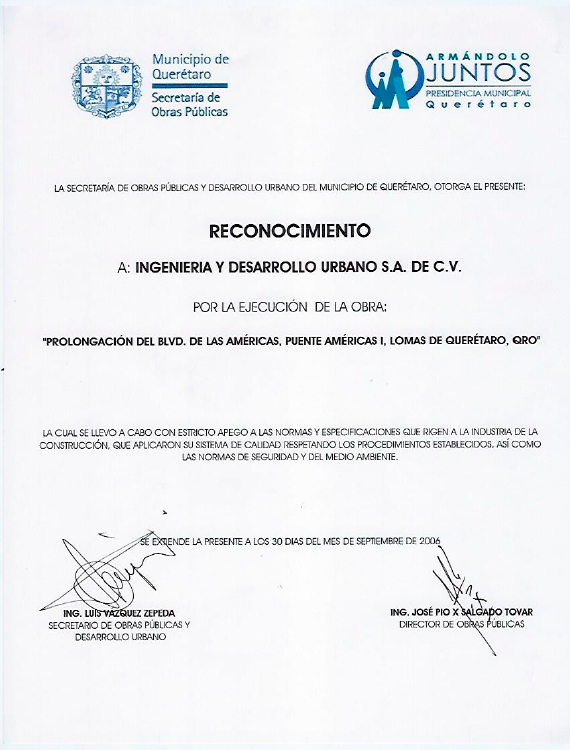 Municipio de Querétaro
Secretaría de Obras Públicas

ARMÁNDOLO JUNTOS
PRESIDENCIA MUNICIPAL
Querétaro

LA SECRETARÍA DE OBRAS PÚBLICAS Y DESARROLLO URBANO DEL MUNICIPIO DE QUERÉTARO, OTORGA EL PRESENTE:

RECONOCIMIENTO

A: INGENIERIA Y DESARROLLO URBANO S.A. DE C.V.

POR LA EJECUCIÓN DE LA OBRA:

"PROLONGACIÓN DEL BLVD. DE LAS AMÉRICAS, PUENTE AMÉRICAS I, LOMAS DE QUERÉTARO, QRO"

LA CUAL SE LLEVO A CABO CON ESTRICTO APEGO A LAS NORMAS Y ESPECIFICACIONES QUE RIGEN A LA INDUSTRIA DE LA CONSTRUCCIÓN, QUE APLICARON SU SISTEMA DE CALIDAD RESPETANDO LOS PROCEDIMIENTOS ESTABLECIDOS, ASÍ COMO LAS NORMAS DE SEGURIDAD Y DEL MEDIO AMBIENTE.

SE EXTIENDE LA PRESENTE A LOS 30 DIAS DEL MES DE SEPTIEMBRE DE 2006

ING. LUIS VAZQUEZ ZEPEDA
SECRETARIO DE OBRAS PÚBLICAS Y DESARROLLO URBANO

ING. JOSÉ PIO X SALGADO TOVAR
DIRECTOR DE OBRAS PÚBLICAS